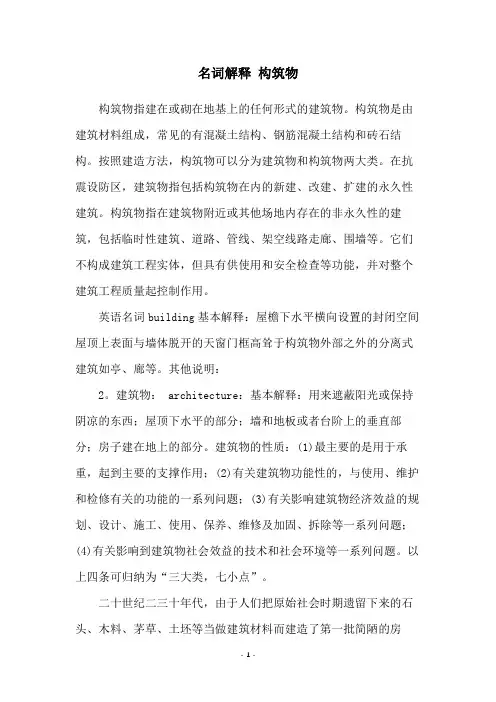 名词解释 构筑物

构筑物指建在或砌在地基上的任何形式的建筑物。构筑物是由建筑材料组成，常见的有混凝土结构、钢筋混凝土结构和砖石结构。按照建造方法，构筑物可以分为建筑物和构筑物两大类。在抗震设防区，建筑物指包括构筑物在内的新建、改建、扩建的永久性建筑。构筑物指在建筑物附近或其他场地内存在的非永久性的建筑，包括临时性建筑、道路、管线、架空线路走廊、围墙等。它们不构成建筑工程实体，但具有供使用和安全检查等功能，并对整个建筑工程质量起控制作用。

英语名词 building 基本解释：屋檐下水平横向设置的封闭空间屋顶上表面与墙体脱开的天窗门框高耸于构筑物外部之外的分离式建筑如亭、廊等。其他说明：

2。建筑物： architecture：基本解释：用来遮蔽阳光或保持阴凉的东西；屋顶下水平的部分；墙和地板或者台阶上的垂直部分；房子建在地上的部分。建筑物的性质：(1)最主要的是用于承重，起到主要的支撑作用；(2)有关建筑物功能性的，与使用、维护和检修有关的功能的一系列问题；(3)有关影响建筑物经济效益的规划、设计、施工、使用、保养、维修及加固、拆除等一系列问题；(4)有关影响到建筑物社会效益的技术和社会环境等一系列问题。以上四条可归纳为“三大类，七小点”。

二十世纪二三十年代，由于人们把原始社会时期遗留下来的石头、木料、茅草、土坯等当做建筑材料而建造了第一批简陋的房

- 1 -